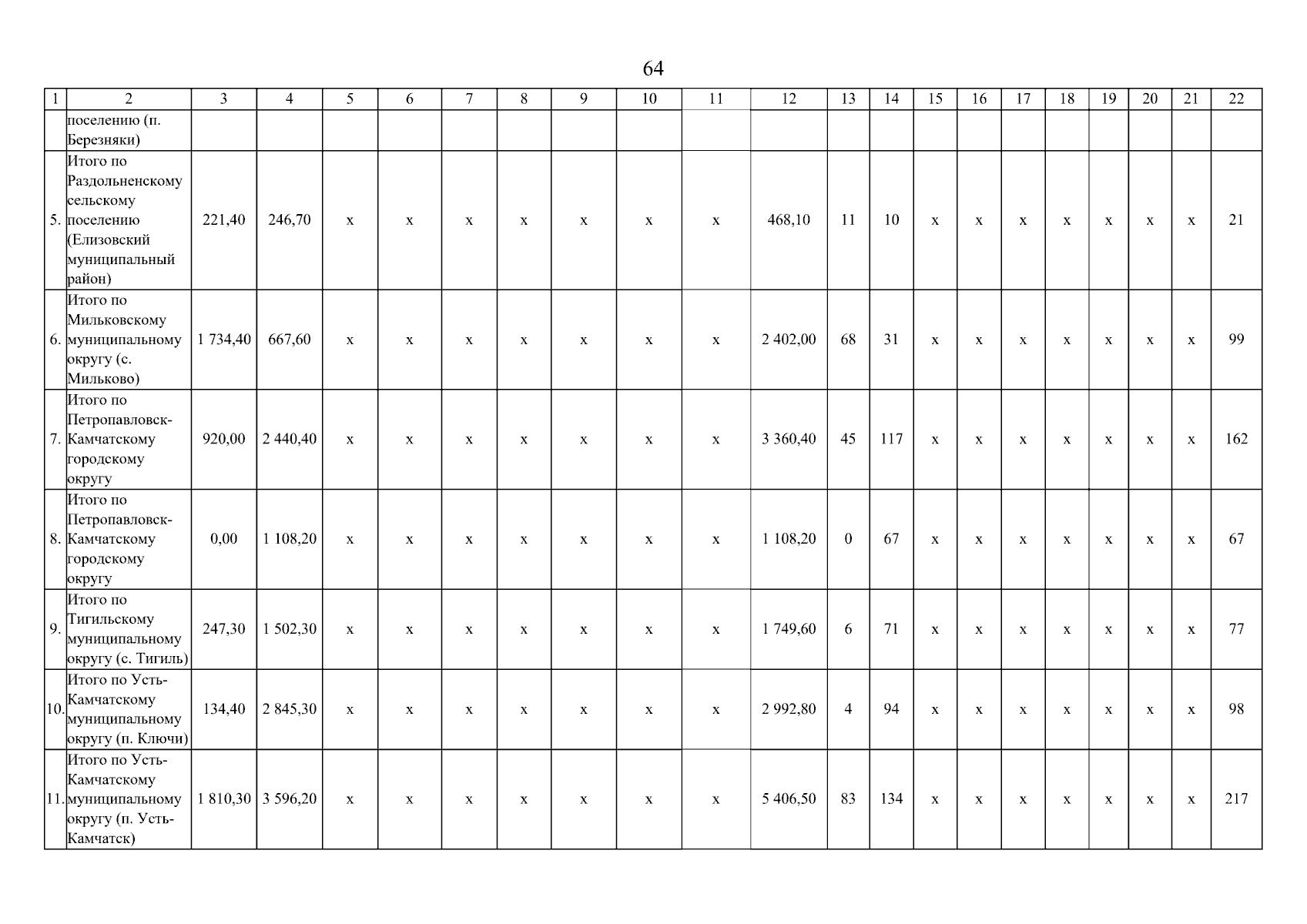 64

| 1 | 2 | 3 | 4 | 5 | 6 | 7 | 8 | 9 | 10 | 11 | 12 | 13 | 14 | 15 | 16 | 17 | 18 | 19 | 20 | 21 | 22 |
|---|---|---|---|---|---|---|---|---|---|---|---|---|---|---|---|---|---|---|---|---|---|
| | поселению (п. Березняки) | | | | | | | | | | | | | | | | | | | | |
| 5. | Итого по Раздольненскому сельскому поселению (Елизовский муниципальный район) | 221,40 | 246,70 | x | x | x | x | x | x | x | 468,10 | 11 | 10 | x | x | x | x | x | x | x | 21 |
| 6. | Итого по Мильковскому муниципальному округу (с. Мильково) | 1 734,40 | 667,60 | x | x | x | x | x | x | x | 2 402,00 | 68 | 31 | x | x | x | x | x | x | x | 99 |
| 7. | Итого по Петропавловск-Камчатскому городскому округу | 920,00 | 2 440,40 | x | x | x | x | x | x | x | 3 360,40 | 45 | 117 | x | x | x | x | x | x | x | 162 |
| 8. | Итого по Петропавловск-Камчатскому городскому округу | 0,00 | 1 108,20 | x | x | x | x | x | x | x | 1 108,20 | 0 | 67 | x | x | x | x | x | x | x | 67 |
| 9. | Итого по Тигильскому муниципальному округу (с. Тигиль) | 247,30 | 1 502,30 | x | x | x | x | x | x | x | 1 749,60 | 6 | 71 | x | x | x | x | x | x | x | 77 |
| 10. | Итого по Усть-Камчатскому муниципальному округу (п. Ключи) | 134,40 | 2 845,30 | x | x | x | x | x | x | x | 2 992,80 | 4 | 94 | x | x | x | x | x | x | x | 98 |
| 11. | Итого по Усть-Камчатскому муниципальному округу (п. Усть-Камчатск) | 1 810,30 | 3 596,20 | x | x | x | x | x | x | x | 5 406,50 | 83 | 134 | x | x | x | x | x | x | x | 217 |